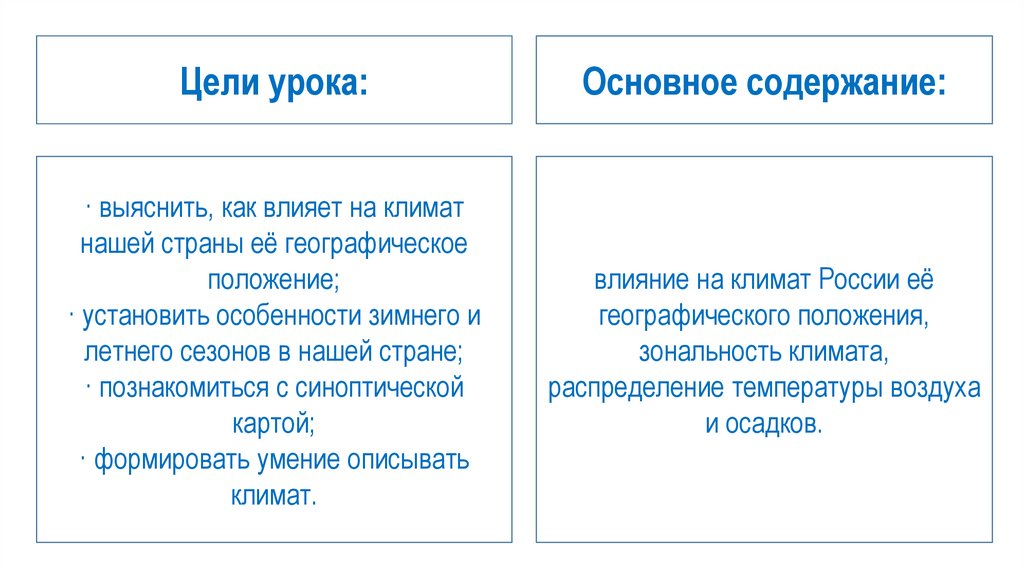 Цели урока:

· выяснить, как влияет на климат нашей страны её географическое положение;
· установить особенности зимнего и летнего сезонов в нашей стране;
· познакомиться с синоптической картой;
· формировать умение описывать климат.

Основное содержание:

влияние на климат России её географического положения, зональность климата, распределение температуры воздуха и осадков.